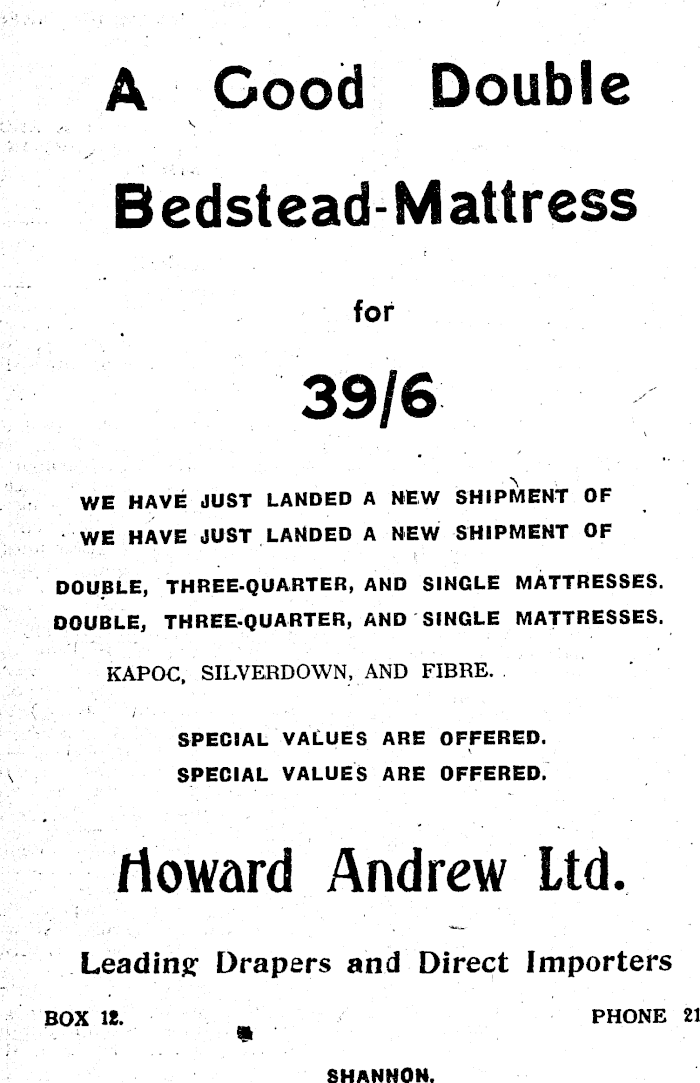 A Good Double

Bedstead-Mattress

for

39/6

WE HAVE JUST LANDED A NEW SHIPMENT OF
WE HAVE JUST LANDED A NEW SHIPMENT OF

DOUBLE, THREE-QUARTER, AND SINGLE MATTRESSES.
DOUBLE, THREE-QUARTER, AND SINGLE MATTRESSES.

KAPOC, SILVERDOWN, AND FIBRE.

SPECIAL VALUES ARE OFFERED.
SPECIAL VALUES ARE OFFERED.

Howard Andrew Ltd.

Leading Drapers and Direct Importers

BOX 12. PHONE 21

SHANNON.